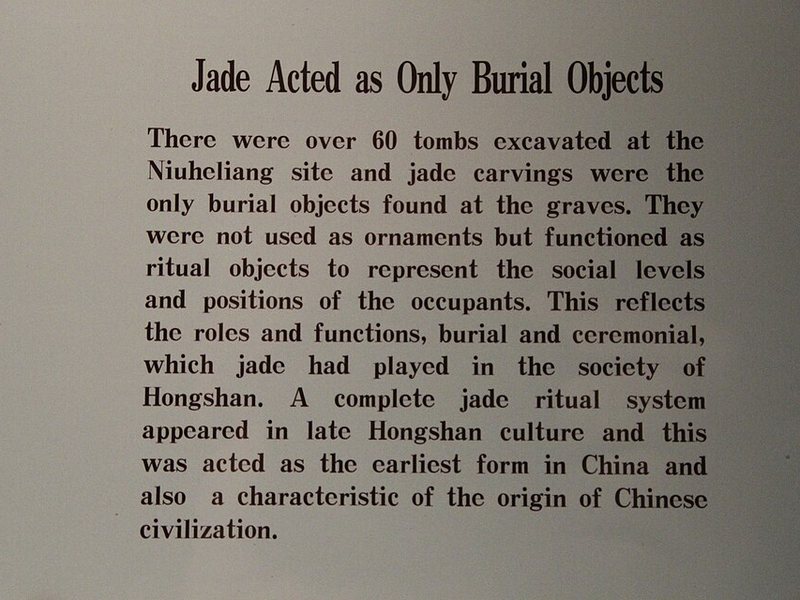 Jade Acted as Only Burial Objects

There were over 60 tombs excavated at the Niuheliang site and jade carvings were the only burial objects found at the graves. They were not used as ornaments but functioned as ritual objects to represent the social levels and positions of the occupants. This reflects the roles and functions, burial and ceremonial, which jade had played in the society of Hongshan. A complete jade ritual system appeared in late Hongshan culture and this was acted as the earliest form in China and also a characteristic of the origin of Chinese civilization.